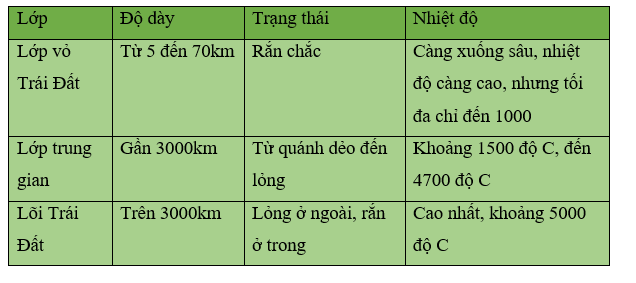 | Lớp | Độ dày | Trạng thái | Nhiệt độ |
|---|---|---|---|
| Lớp vỏ Trái Đất | Từ 5 đến 70km | Rắn chắc | Càng xuống sâu, nhiệt độ càng cao, nhưng tối đa chỉ đến 1000 |
| Lớp trung gian | Gần 3000km | Từ quánh dẻo đến lỏng | Khoảng 1500 độ C, đến 4700 độ C |
| Lõi Trái Đất | Trên 3000km | Lỏng ở ngoài, rắn ở trong | Cao nhất, khoảng 5000 độ C |